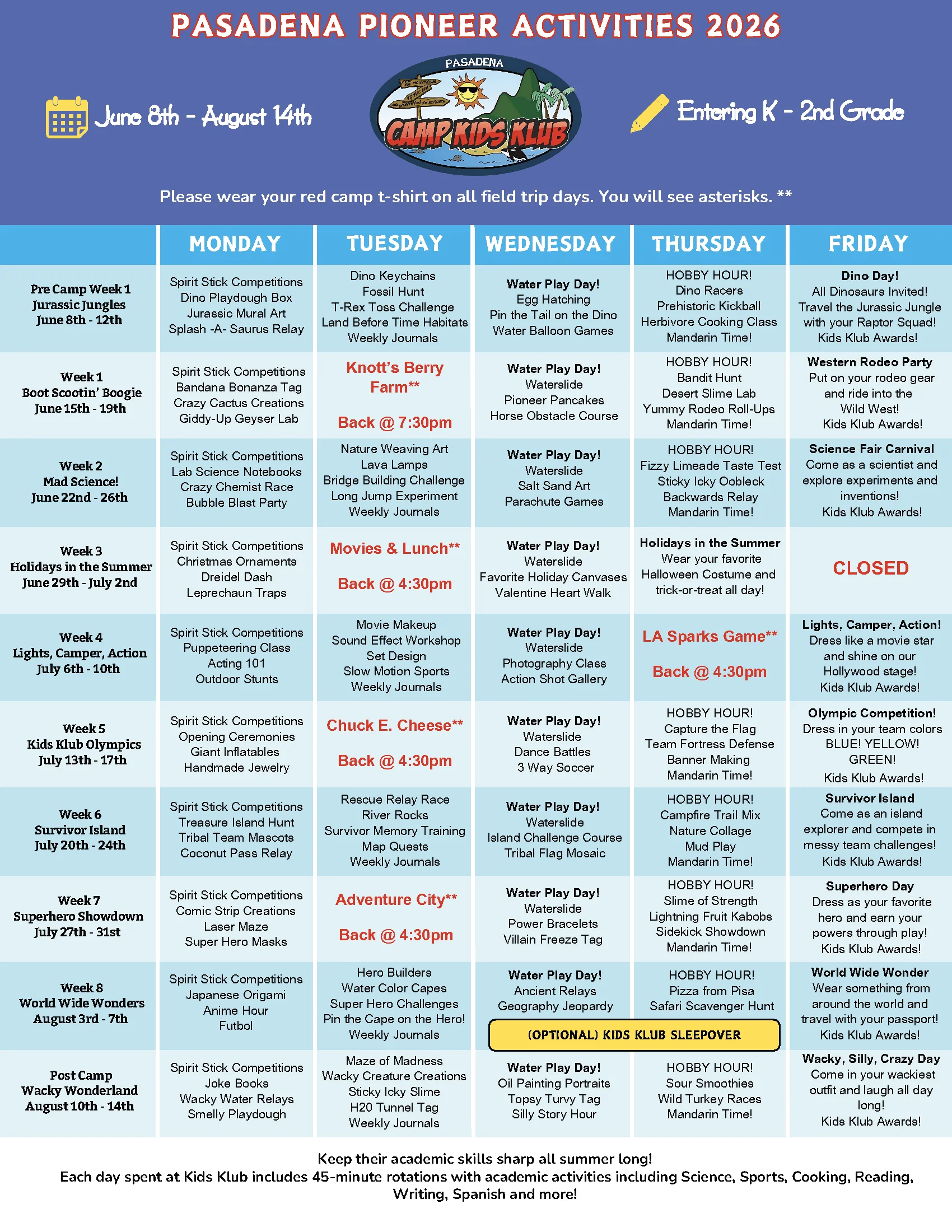 PASADENA PIONEER ACTIVITIES 2026

June 8th - August 14th

PASADENA

CAMP KIDS KLUB

Entering K - 2nd Grade

Please wear your red camp t-shirt on all field trip days. You will see asterisks. **

|  | MONDAY | TUESDAY | WEDNESDAY | THURSDAY | FRIDAY |
|---|---|---|---|---|---|
| Pre Camp Week 1 Jurassic Jungles June 8th - 12th | Spirit Stick Competitions Dino Playdough Box Jurassic Mural Art Splash -A- Saurus Relay | Dino Keychains Fossil Hunt T-Rex Toss Challenge Land Before Time Habitats Weekly Journals | Water Play Day! Egg Hatching Pin the Tail on the Dino Water Balloon Games | HOBBY HOUR! Dino Racers Prehistoric Kickball Herbivore Cooking Class Mandarin Time! | Dino Day! All Dinosaurs Invited! Travel the Jurassic Jungle with your Raptor Squad! Kids Klub Awards! |
| Week 1 Boot Scootin' Boogie June 15th - 19th | Spirit Stick Competitions Bandana Bonanza Tag Crazy Cactus Creations Giddy-Up Geyser Lab | Knott's Berry Farm** Back @ 7:30pm | Water Play Day! Waterslide Pioneer Pancakes Horse Obstacle Course | HOBBY HOUR! Bandit Hunt Desert Slime Lab Yummy Rodeo Roll-Ups Mandarin Time! | Western Rodeo Party Put on your rodeo gear and ride into the Wild West! Kids Klub Awards! |
| Week 2 Mad Science! June 22nd - 26th | Spirit Stick Competitions Lab Science Notebooks Crazy Chemist Race Bubble Blast Party | Nature Weaving Art Lava Lamps Bridge Building Challenge Long Jump Experiment Weekly Journals | Water Play Day! Waterslide Salt Sand Art Parachute Games | HOBBY HOUR! Fizzy Limeade Taste Test Sticky Icky Oobleck Backwards Relay Mandarin Time! | Science Fair Carnival Come as a scientist and explore experiments and inventions! Kids Klub Awards! |
| Week 3 Holidays in the Summer June 29th - July 2nd | Spirit Stick Competitions Christmas Ornaments Dreidel Dash Leprechaun Traps | Movies & Lunch** Back @ 4:30pm | Water Play Day! Waterslide Favorite Holiday Canvases Valentine Heart Walk | Holidays in the Summer Wear your favorite Halloween Costume and trick-or-treat all day! | CLOSED |
| Week 4 Lights, Camper, Action July 6th - 10th | Spirit Stick Competitions Puppeteering Class Acting 101 Outdoor Stunts | Movie Makeup Sound Effect Workshop Set Design Slow Motion Sports Weekly Journals | Water Play Day! Waterslide Photography Class Action Shot Gallery | LA Sparks Game** Back @ 4:30pm | Lights, Camper, Action! Dress like a movie star and shine on our Hollywood stage! Kids Klub Awards! |
| Week 5 Kids Klub Olympics July 13th - 17th | Spirit Stick Competitions Opening Ceremonies Giant Inflatables Handmade Jewelry | Chuck E. Cheese** Back @ 4:30pm | Water Play Day! Waterslide Dance Battles 3 Way Soccer | HOBBY HOUR! Capture the Flag Team Fortress Defense Banner Making Mandarin Time! | Olympic Competition! Dress in your team colors BLUE! YELLOW! GREEN! Kids Klub Awards! |
| Week 6 Survivor Island July 20th - 24th | Spirit Stick Competitions Treasure Island Hunt Tribal Team Mascots Coconut Pass Relay | Rescue Relay Race River Rocks Survivor Memory Training Map Quests Weekly Journals | Water Play Day! Waterslide Island Challenge Course Tribal Flag Mosaic | HOBBY HOUR! Campfire Trail Mix Nature Collage Mud Play Mandarin Time! | Survivor Island Come as an island explorer and compete in messy team challenges! Kids Klub Awards! |
| Week 7 Superhero Showdown July 27th - 31st | Spirit Stick Competitions Comic Strip Creations Laser Maze Super Hero Masks | Adventure City** Back @ 4:30pm | Water Play Day! Waterslide Power Bracelets Villain Freeze Tag | HOBBY HOUR! Slime of Strength Lightning Fruit Kabobs Sidekick Showdown Mandarin Time! | Superhero Day Dress as your favorite hero and earn your powers through play! Kids Klub Awards! |
| Week 8 World Wide Wonders August 3rd - 7th | Spirit Stick Competitions Japanese Origami Anime Hour Futbol | Hero Builders Water Color Capes Super Hero Challenges Pin the Cape on the Hero! Weekly Journals | Water Play Day! Ancient Relays Geography Jeopardy (OPTIONAL) KIDS KLUB SLEEPOVER | HOBBY HOUR! Pizza from Pisa Safari Scavenger Hunt | World Wide Wonder Wear something from around the world and travel with your passport! Kids Klub Awards! |
| Post Camp Wacky Wonderland August 10th - 14th | Spirit Stick Competitions Joke Books Wacky Water Relays Smelly Playdough | Maze of Madness Wacky Creature Creations Sticky Icky Slime H20 Tunnel Tag Weekly Journals | Water Play Day! Oil Painting Portraits Topsy Turvy Tag Silly Story Hour | HOBBY HOUR! Sour Smoothies Wild Turkey Races Mandarin Time! | Wacky, Silly, Crazy Day Come in your wackiest outfit and laugh all day long! Kids Klub Awards! |

Keep their academic skills sharp all summer long!
Each day spent at Kids Klub includes 45-minute rotations with academic activities including Science, Sports, Cooking, Reading, Writing, Spanish and more!